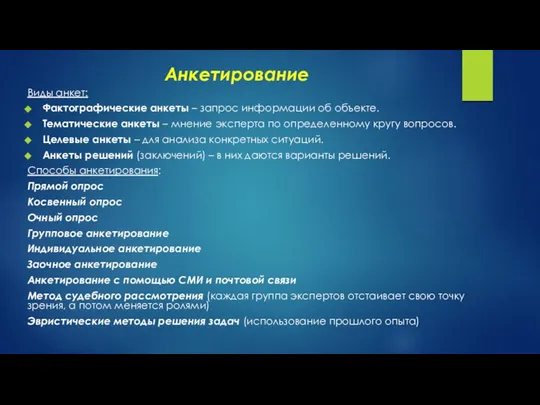 Анкетирование

Виды анкет:

Фактографические анкеты – запрос информации об объекте.

Тематические анкеты – мнение эксперта по определенному кругу вопросов.

Целевые анкеты – для анализа конкретных ситуаций.

Анкеты решений (заключений) – в них даются варианты решений.

Способы анкетирования:

Прямой опрос

Косвенный опрос

Очный опрос

Групповое анкетирование

Индивидуальное анкетирование

Заочное анкетирование

Анкетирование с помощью СМИ и почтовой связи

Метод судебного рассмотрения (каждая группа экспертов отстаивает свою точку зрения, а потом меняется ролями)

Эвристические методы решения задач (использование прошлого опыта)